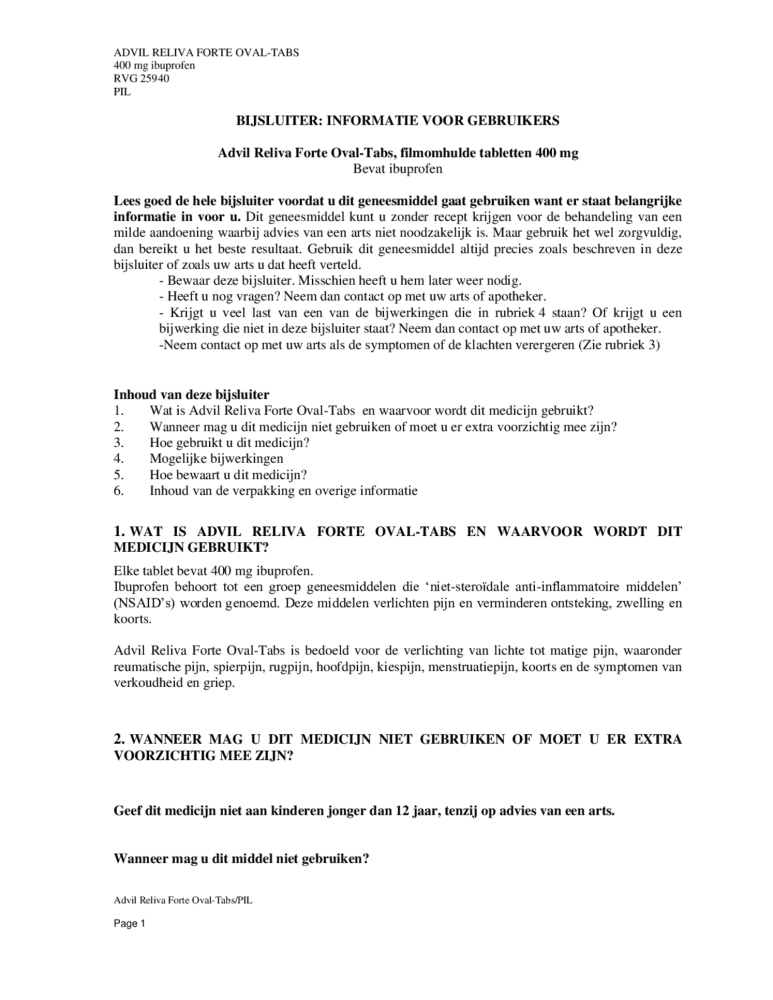 ADVIL RELIVA FORTE OVAL-TABS
400 mg ibuprofen
RVG 25940
PIL

BIJSLUITER: INFORMATIE VOOR GEBRUIKERS

Advil Reliva Forte Oval-Tabs, filmomhulde tabletten 400 mg
Bevat ibuprofen

Lees goed de hele bijsluiter voordat u dit geneesmiddel gaat gebruiken want er staat belangrijke informatie in voor u. Dit geneesmiddel kunt u zonder recept krijgen voor de behandeling van een milde aandoening waarbij advies van een arts niet noodzakelijk is. Maar gebruik het wel zorgvuldig, dan bereikt u het beste resultaat. Gebruik dit geneesmiddel altijd precies zoals beschreven in deze bijsluiter of zoals uw arts u dat heeft verteld.
- Bewaar deze bijsluiter. Misschien heeft u hem later weer nodig.
- Heeft u nog vragen? Neem dan contact op met uw arts of apotheker.
- Krijgt u veel last van een van de bijwerkingen die in rubriek 4 staan? Of krijgt u een bijwerking die niet in deze bijsluiter staat? Neem dan contact op met uw arts of apotheker.
-Neem contact op met uw arts als de symptomen of de klachten verergeren (Zie rubriek 3)

Inhoud van deze bijsluiter
1. Wat is Advil Reliva Forte Oval-Tabs en waarvoor wordt dit medicijn gebruikt?
2. Wanneer mag u dit medicijn niet gebruiken of moet u er extra voorzichtig mee zijn?
3. Hoe gebruikt u dit medicijn?
4. Mogelijke bijwerkingen
5. Hoe bewaart u dit medicijn?
6. Inhoud van de verpakking en overige informatie

1. WAT IS ADVIL RELIVA FORTE OVAL-TABS EN WAARVOOR WORDT DIT MEDICIJN GEBRUIKT?
Elke tablet bevat 400 mg ibuprofen.
Ibuprofen behoort tot een groep geneesmiddelen die ‘niet-steroïdale anti-inflammatoire middelen’ (NSAID’s) worden genoemd. Deze middelen verlichten pijn en verminderen ontsteking, zwelling en koorts.

Advil Reliva Forte Oval-Tabs is bedoeld voor de verlichting van lichte tot matige pijn, waaronder reumatische pijn, spierpijn, rugpijn, hoofdpijn, kiespijn, menstruatiepijn, koorts en de symptomen van verkoudheid en griep.

2. WANNEER MAG U DIT MEDICIJN NIET GEBRUIKEN OF MOET U ER EXTRA VOORZICHTIG MEE ZIJN?

Geef dit medicijn niet aan kinderen jonger dan 12 jaar, tenzij op advies van een arts.

Wanneer mag u dit middel niet gebruiken?

Advil Reliva Forte Oval-Tabs/PIL

Page 1